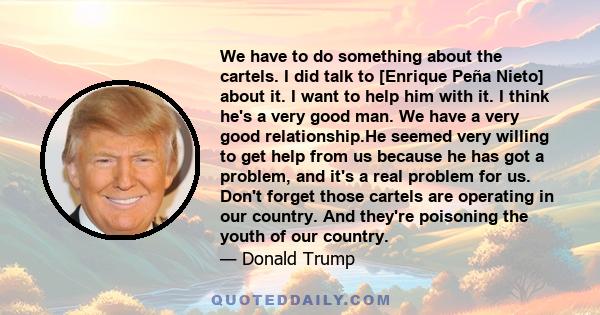 We have to do something about the cartels. I did talk to [Enrique Peña Nieto] about it. I want to help him with it. I think he's a very good man. We have a very good relationship.He seemed very willing to get help from us because he has got a problem, and it's a real problem for us. Don't forget those cartels are operating in our country. And they're poisoning the youth of our country.

— Donald Trump

QUOTEDDAILY.COM